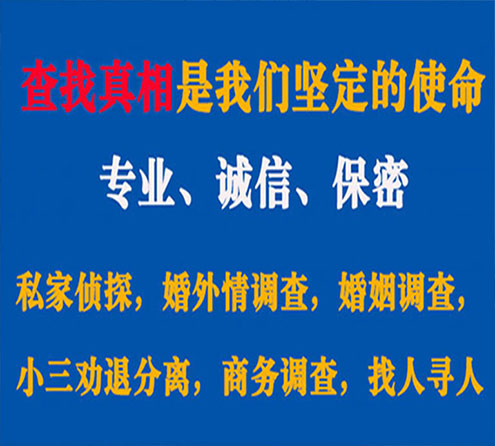 查找真相是我们坚定的使命

专业、诚信、保密

私家侦探，婚外情调查，婚姻调查，

小三劝退分离，商务调查，找人寻人